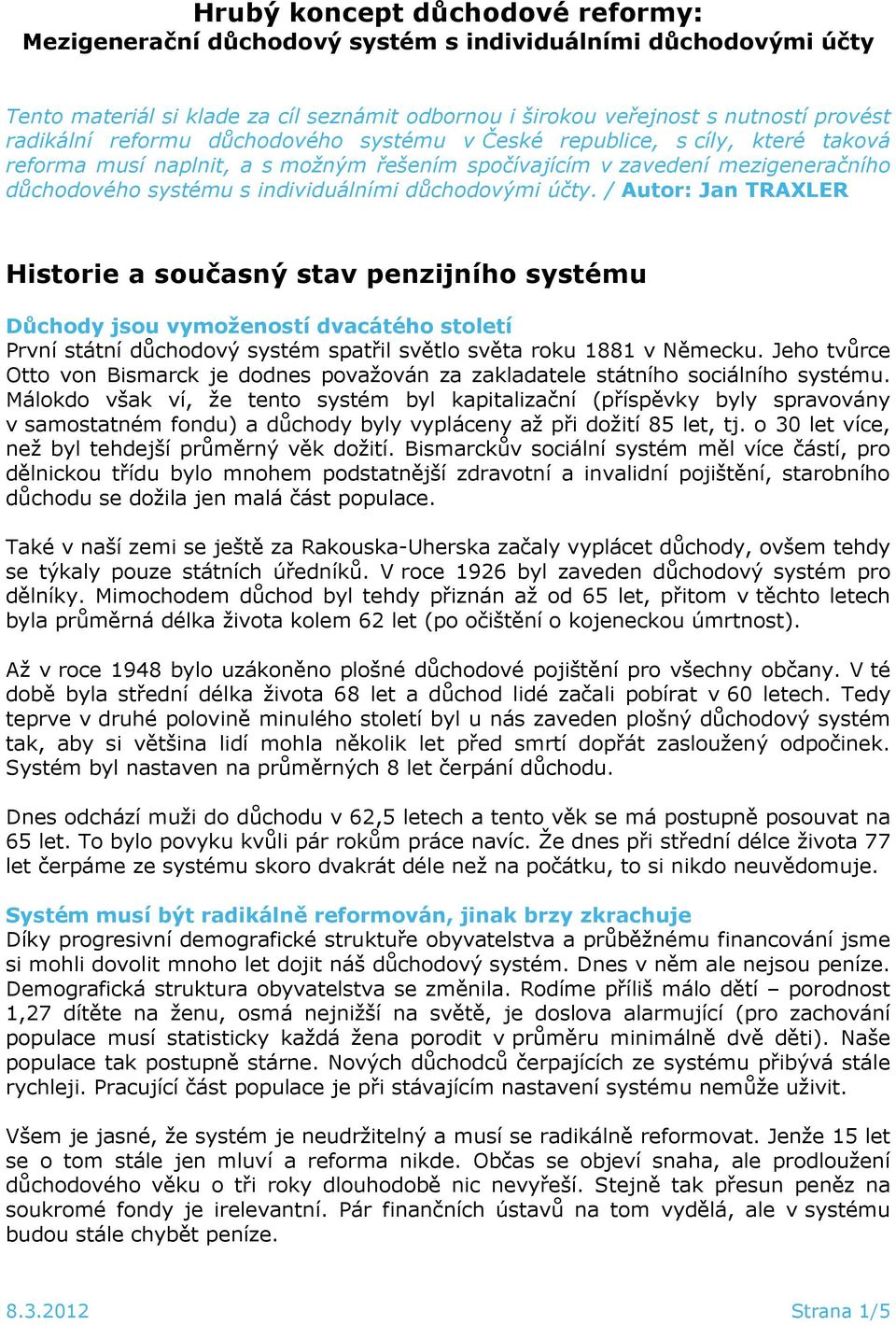 Hrubý koncept důchodové reformy:
Mezigenerační důchodový systém s individuálními důchodovými účty

Tento materiál si klade za cíl seznámit odbornou i širokou veřejnost s nutností provést radikální reformu důchodového systému v České republice, s cíly, které taková reforma musí naplnit, a s možným řešením spočívajícím v zavedení mezigeneračního důchodového systému s individuálními důchodovými účty. / Autor: Jan TRAXLER

Historie a současný stav penzijního systému

Důchody jsou vymožeností dvacátého století
První státní důchodový systém spatřil světlo světa roku 1881 v Německu. Jeho tvůrce Otto von Bismarck je dodnes považován za zakladatele státního sociálního systému. Málokdo však ví, že tento systém byl kapitalizační (příspěvky byly spravovány v samostatném fondu) a důchody byly vypláceny až při dožití 85 let, tj. o 30 let více, než byl tehdejší průměrný věk dožití. Bismarckův sociální systém měl více částí, pro dělnickou třídu bylo mnohem podstatnější zdravotní a invalidní pojištění, starobního důchodu se dožila jen malá část populace.

Také v naší zemi se ještě za Rakouska-Uherska začaly vyplácet důchody, ovšem tehdy se týkaly pouze státních úředníků. V roce 1926 byl zaveden důchodový systém pro dělníky. Mimochodem důchod byl tehdy přiznán až od 65 let, přitom v těchto letech byla průměrná délka života kolem 62 let (po očištění o kojeneckou úmrtnost).

Až v roce 1948 bylo uzákoněno plošné důchodové pojištění pro všechny občany. V té době byla střední délka života 68 let a důchod lidé začali pobírat v 60 letech. Tedy teprve v druhé polovině minulého století byl u nás zaveden plošný důchodový systém tak, aby si většina lidí mohla několik let před smrtí dopřát zasloužený odpočinek. Systém byl nastaven na průměrných 8 let čerpání důchodu.

Dnes odchází muži do důchodu v 62,5 letech a tento věk se má postupně posouvat na 65 let. To bylo povyku kvůli pár rokům práce navíc. Že dnes při střední délce života 77 let čerpáme ze systému skoro dvakrát déle než na počátku, to si nikdo neuvědomuje.

Systém musí být radikálně reformován, jinak brzy zkrachuje
Díky progresivní demografické struktuře obyvatelstva a průběžnému financování jsme si mohli dovolit mnoho let dojit náš důchodový systém. Dnes v něm ale nejsou peníze. Demografická struktura obyvatelstva se změnila. Rodíme příliš málo dětí – porodnost 1,27 dítěte na ženu, osmá nejnižší na světě, je doslova alarmující (pro zachování populace musí statisticky každá žena porodit v průměru minimálně dvě děti). Naše populace tak postupně stárne. Nových důchodců čerpajících ze systému přibývá stále rychleji. Pracující část populace je při stávajícím nastavení systému nemůže uživit.

Všem je jasné, že systém je neudržitelný a musí se radikálně reformovat. Jenže 15 let se o tom stále jen mluví a reforma nikde. Občas se objeví snaha, ale prodloužení důchodového věku o tři roky dlouhodobě nic nevyřeší. Stejně tak přesun peněz na soukromé fondy je irelevantní. Pár finančních ústavů na tom vydělá, ale v systému budou stále chybět peníze.

8.3.2012
Strana 1/5